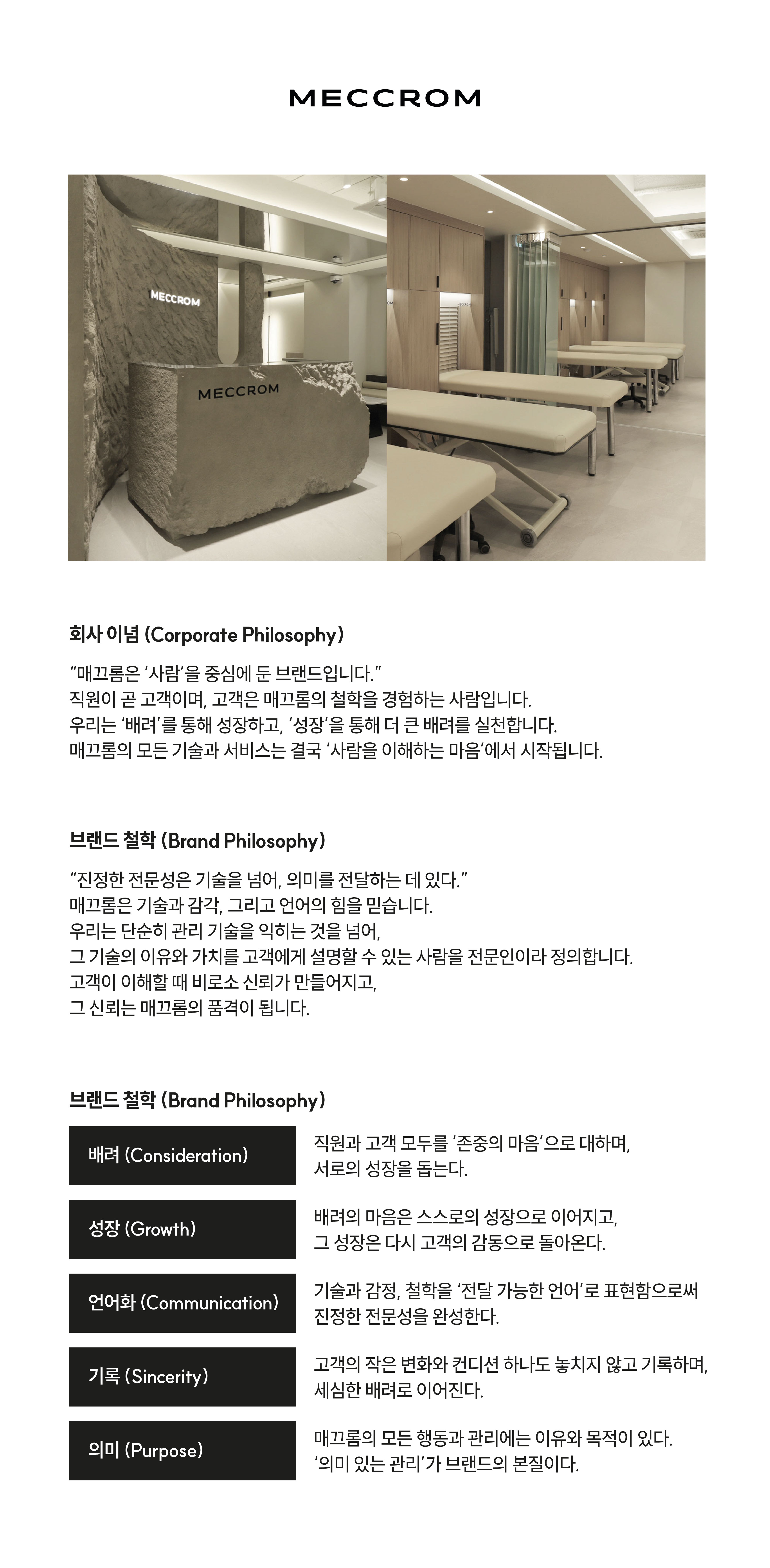 MECCROM

MECCROM

MECCROM

회사 이념 (Corporate Philosophy)

"매끄롬은 '사람'을 중심에 둔 브랜드입니다."
직원이 곧 고객이며, 고객은 매끄롬의 철학을 경험하는 사람입니다.
우리는 '배려'를 통해 성장하고, '성장'을 통해 더 큰 배려를 실천합니다.
매끄롬의 모든 기술과 서비스는 결국 '사람을 이해하는 마음'에서 시작됩니다.

브랜드 철학 (Brand Philosophy)

"진정한 전문성은 기술을 넘어, 의미를 전달하는 데 있다."
매끄롬은 기술과 감각, 그리고 언어의 힘을 믿습니다.
우리는 단순히 관리 기술을 익히는 것을 넘어,
그 기술의 이유와 가치를 고객에게 설명할 수 있는 사람을 전문인이라 정의합니다.
고객이 이해할 때 비로소 신뢰가 만들어지고,
그 신뢰는 매끄롬의 품격이 됩니다.

브랜드 철학 (Brand Philosophy)

배려 (Consideration)
직원과 고객 모두를 '존중의 마음'으로 대하며,
서로의 성장을 돕는다.

성장 (Growth)
배려의 마음은 스스로의 성장으로 이어지고,
그 성장은 다시 고객의 감동으로 돌아온다.

언어화 (Communication)
기술과 감정, 철학을 '전달 가능한 언어'로 표현함으로써
진정한 전문성을 완성한다.

기록 (Sincerity)
고객의 작은 변화와 컨디션 하나도 놓치지 않고 기록하며,
세심한 배려로 이어진다.

의미 (Purpose)
매끄롬의 모든 행동과 관리에는 이유와 목적이 있다.
'의미 있는 관리'가 브랜드의 본질이다.